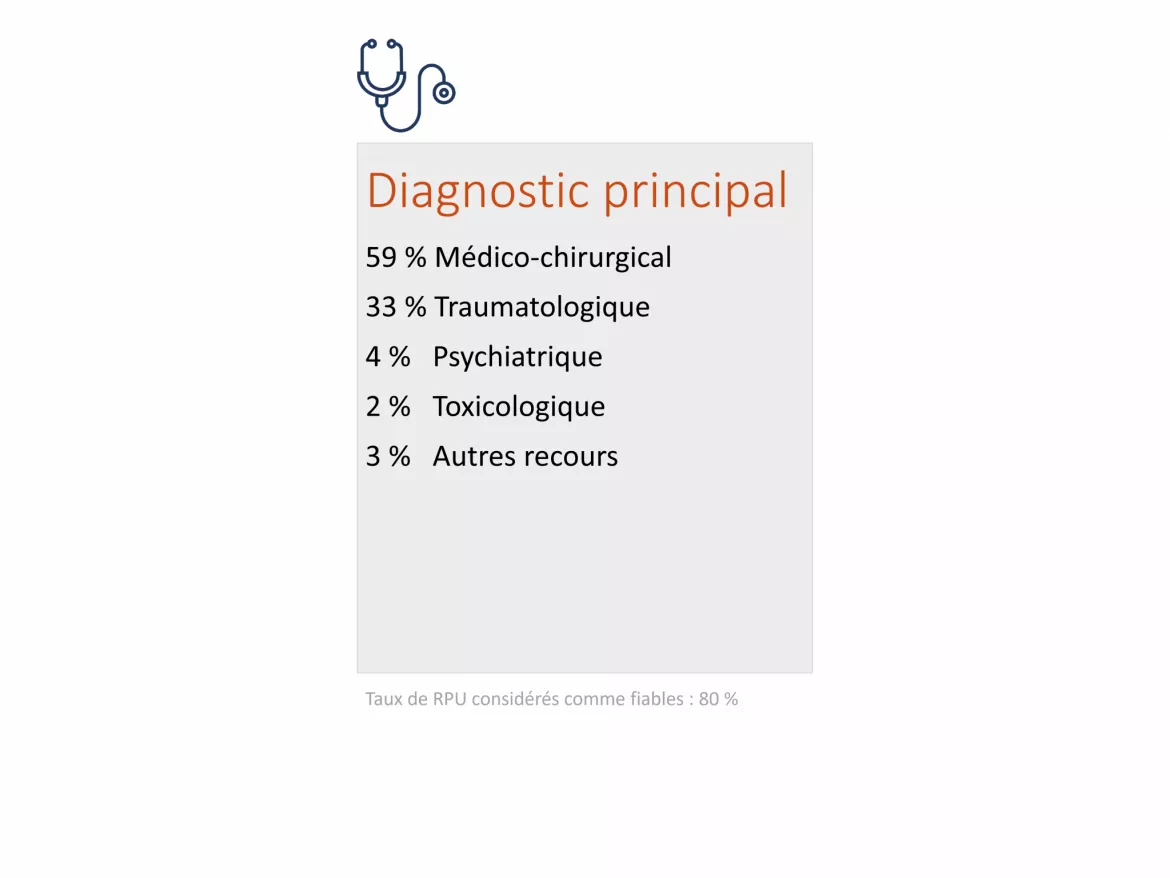 Diagnostic principal

59 % Médico-chirurgical

33 % Traumatologique

4 % Psychiatrique

2 % Toxicologique

3 % Autres recours

Taux de RPU considérés comme fiables : 80 %